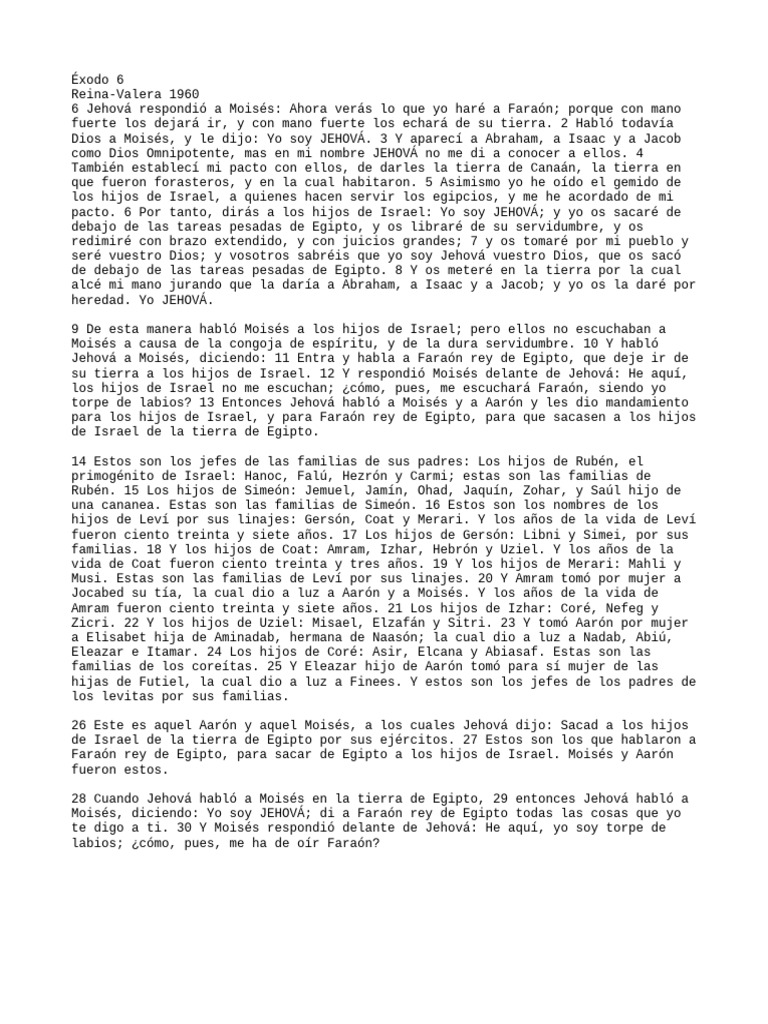 Éxodo 6
Reina-Valera 1960
6 Jehová respondió a Moisés: Ahora verás lo que yo haré a Faraón; porque con mano fuerte los dejará ir, y con mano fuerte los echará de su tierra. 2 Habló todavía Dios a Moisés, y le dijo: Yo soy JEHOVÁ. 3 Y aparecí a Abraham, a Isaac y a Jacob como Dios Omnipotente, mas en mi nombre JEHOVÁ no me di a conocer a ellos. 4 También establecí mi pacto con ellos, de darles la tierra de Canaán, la tierra en que fueron forasteros, y en la cual habitaron. 5 Asimismo yo he oído el gemido de los hijos de Israel, a quienes hacen servir los egipcios, y me he acordado de mi pacto. 6 Por tanto, dirás a los hijos de Israel: Yo soy JEHOVÁ; y yo os sacaré de debajo de las tareas pesadas de Egipto, y os libraré de su servidumbre, y os redimiré con brazo extendido, y con juicios grandes; 7 y os tomaré por mi pueblo y seré vuestro Dios; y vosotros sabréis que yo soy Jehová vuestro Dios, que os sacó de debajo de las tareas pesadas de Egipto. 8 Y os meteré en la tierra por la cual alcé mi mano jurando que la daría a Abraham, a Isaac y a Jacob; y yo os la daré por heredad. Yo JEHOVÁ.

9 De esta manera habló Moisés a los hijos de Israel; pero ellos no escuchaban a Moisés a causa de la congoja de espíritu, y de la dura servidumbre. 10 Y habló Jehová a Moisés, diciendo: 11 Entra y habla a Faraón rey de Egipto, que deje ir de su tierra a los hijos de Israel. 12 Y respondió Moisés delante de Jehová: He aquí, los hijos de Israel no me escuchan; ¿cómo, pues, me escuchará Faraón, siendo yo torpe de labios? 13 Entonces Jehová habló a Moisés y a Aarón y les dio mandamiento para los hijos de Israel, y para Faraón rey de Egipto, para que sacasen a los hijos de Israel de la tierra de Egipto.

14 Estos son los jefes de las familias de sus padres: Los hijos de Rubén, el primogénito de Israel: Hanoc, Falú, Hezrón y Carmi; estas son las familias de Rubén. 15 Los hijos de Simeón: Jemuel, Jamín, Ohad, Jaquín, Zohar, y Saúl hijo de una cananea. Estas son las familias de Simeón. 16 Estos son los nombres de los hijos de Leví por sus linajes: Gersón, Coat y Merari. Y los años de la vida de Leví fueron ciento treinta y siete años. 17 Los hijos de Gersón: Libni y Simei, por sus familias. 18 Y los hijos de Coat: Amram, Izhar, Hebrón y Uziel. Y los años de la vida de Coat fueron ciento treinta y tres años. 19 Y los hijos de Merari: Mahli y Musi. Estas son las familias de Leví por sus linajes. 20 Y Amram tomó por mujer a Jocabed su tía, la cual dio a luz a Aarón y a Moisés. Y los años de la vida de Amram fueron ciento treinta y siete años. 21 Los hijos de Izhar: Coré, Nefeg y Zicri. 22 Y los hijos de Uziel: Misael, Elzafán y Sitri. 23 Y tomó Aarón por mujer a Elisabet hija de Aminadab, hermana de Naasón; la cual dio a luz a Nadab, Abiú, Eleazar e Itamar. 24 Los hijos de Coré: Asir, Elcana y Abiasaf. Estas son las familias de los coreítas. 25 Y Eleazar hijo de Aarón tomó para sí mujer de las hijas de Futiel, la cual dio a luz a Finees. Y estos son los jefes de los padres de los levitas por sus familias.

26 Este es aquel Aarón y aquel Moisés, a los cuales Jehová dijo: Sacad a los hijos de Israel de la tierra de Egipto por sus ejércitos. 27 Estos son los que hablaron a Faraón rey de Egipto, para sacar de Egipto a los hijos de Israel. Moisés y Aarón fueron estos.

28 Cuando Jehová habló a Moisés en la tierra de Egipto, 29 entonces Jehová habló a Moisés, diciendo: Yo soy JEHOVÁ; di a Faraón rey de Egipto todas las cosas que yo te digo a ti. 30 Y Moisés respondió delante de Jehová: He aquí, yo soy torpe de labios; ¿cómo, pues, me ha de oír Faraón?